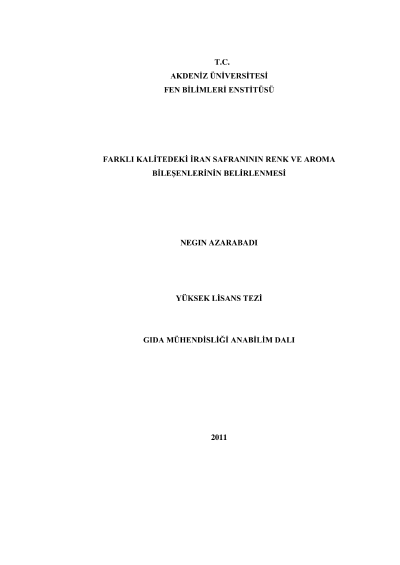 T.C.
AKDENİZ ÜNİVERSİTESİ
FEN BİLİMLERİ ENSTİTÜSÜ

FARKLI KALİTEDEKİ İRAN SAFRANININ RENK VE AROMA BİLEŞENLERİNİN BELİRLENMESİ

NEGIN AZARABADI

YÜKSEK LİSANS TEZİ

GIDA MÜHENDİSLİĞİ ANABİLİM DALI

2011